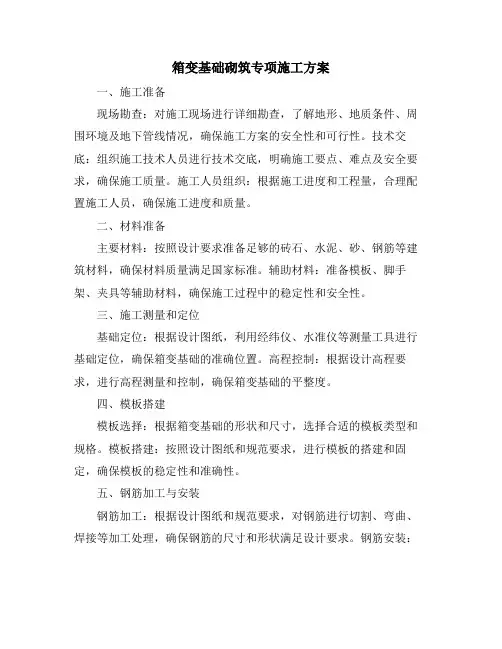 箱变基础砌筑专项施工方案

一、施工准备

现场勘查：对施工现场进行详细勘查，了解地形、地质条件、周围环境及地下管线情况，确保施工方案的安全性和可行性。技术交底：组织施工技术人员进行技术交底，明确施工要点、难点及安全要求，确保施工质量。施工人员组织：根据施工进度和工程量，合理配置施工人员，确保施工进度和质量。

二、材料准备

主要材料：按照设计要求准备足够的砖石、水泥、砂、钢筋等建筑材料，确保材料质量满足国家标准。辅助材料：准备模板、脚手架、夹具等辅助材料，确保施工过程中的稳定性和安全性。

三、施工测量和定位

基础定位：根据设计图纸，利用经纬仪、水准仪等测量工具进行基础定位，确保箱变基础的准确位置。高程控制：根据设计高程要求，进行高程测量和控制，确保箱变基础的平整度。

四、模板搭建

模板选择：根据箱变基础的形状和尺寸，选择合适的模板类型和规格。模板搭建：按照设计图纸和规范要求，进行模板的搭建和固定，确保模板的稳定性和准确性。

五、钢筋加工与安装

钢筋加工：根据设计图纸和规范要求，对钢筋进行切割、弯曲、焊接等加工处理，确保钢筋的尺寸和形状满足设计要求。钢筋安装：